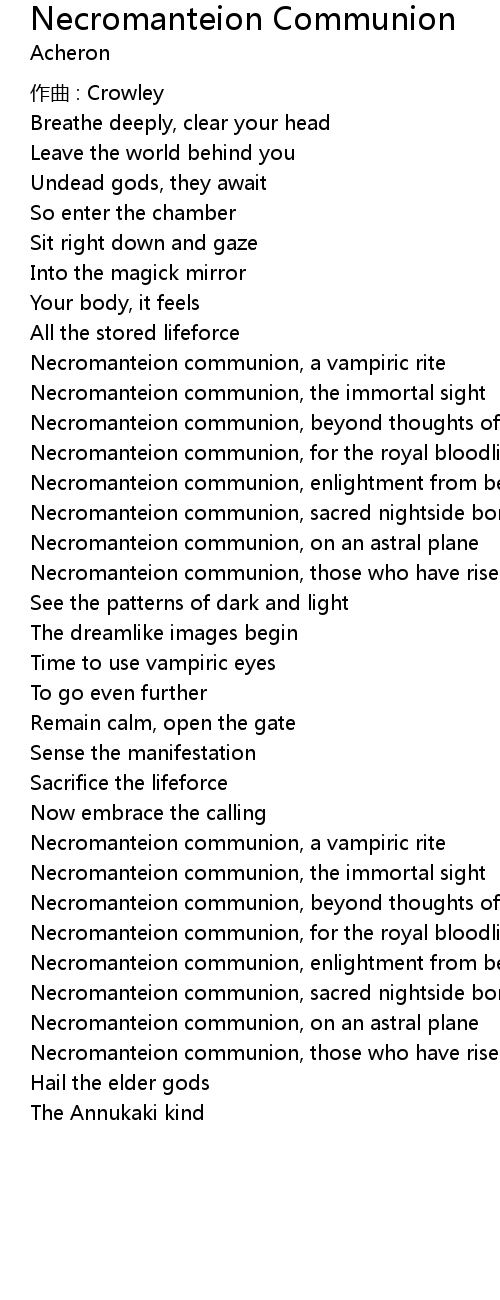 Necromanteion Communion
Acheron

作曲 : Crowley
Breathe deeply, clear your head
Leave the world behind you
Undead gods, they await
So enter the chamber
Sit right down and gaze
Into the magick mirror
Your body, it feels
All the stored lifeforce
Necromanteion communion, a vampiric rite
Necromanteion communion, the immortal sight
Necromanteion communion, beyond thoughts of
Necromanteion communion, for the royal bloodli
Necromanteion communion, enlightment from be
Necromanteion communion, sacred nightside bor
Necromanteion communion, on an astral plane
Necromanteion communion, those who have rise
See the patterns of dark and light
The dreamlike images begin
Time to use vampiric eyes
To go even further
Remain calm, open the gate
Sense the manifestation
Sacrifice the lifeforce
Now embrace the calling
Necromanteion communion, a vampiric rite
Necromanteion communion, the immortal sight
Necromanteion communion, beyond thoughts of
Necromanteion communion, for the royal bloodli
Necromanteion communion, enlightment from be
Necromanteion communion, sacred nightside bor
Necromanteion communion, on an astral plane
Necromanteion communion, those who have rise
Hail the elder gods
The Annukaki kind